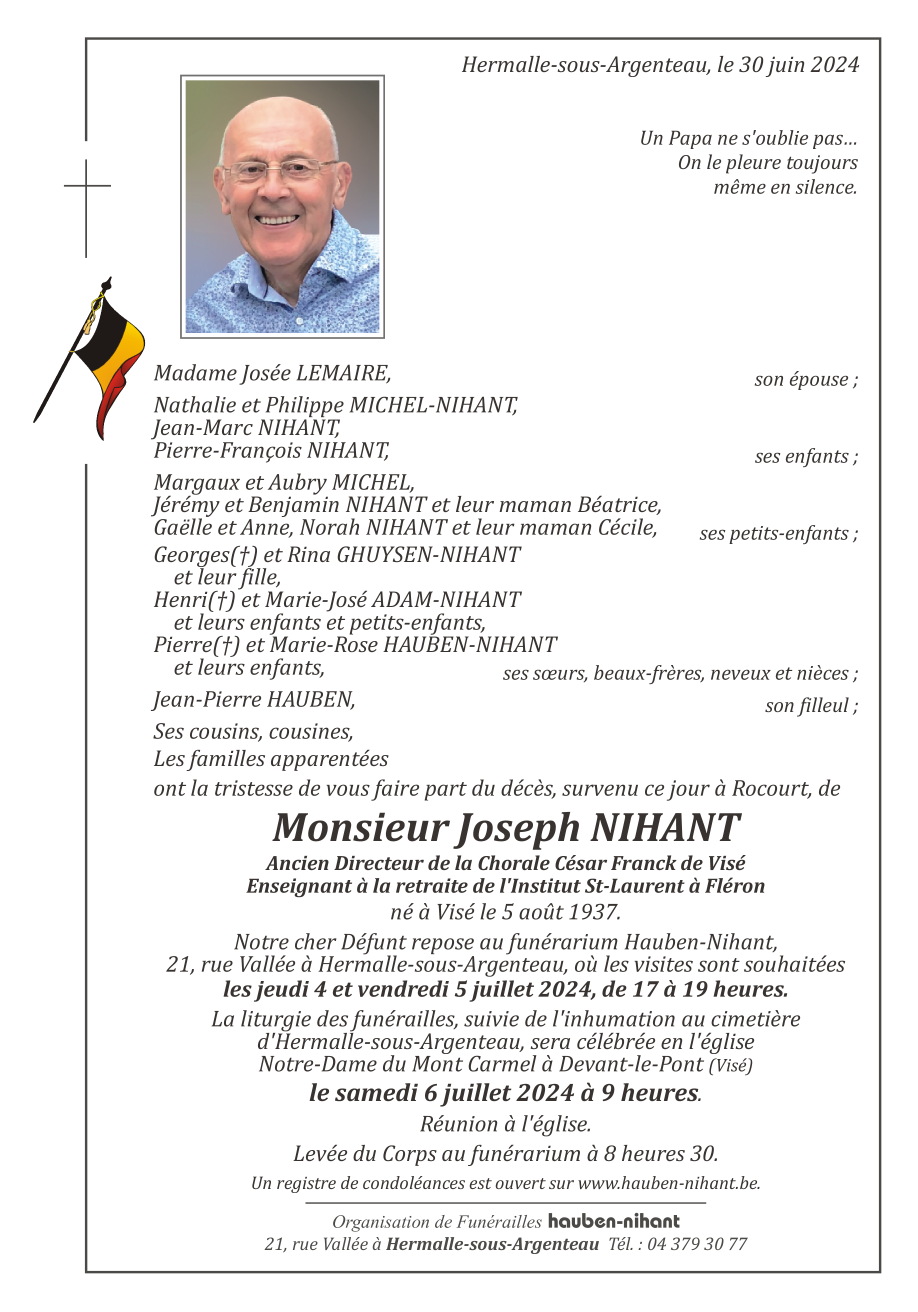 Hermalle-sous-Argenteau, le 30 juin 2024

Un Papa ne s'oublie pas…
On le pleure toujours
même en silence.

Madame Josée LEMAIRE, son épouse ;

Nathalie et Philippe MICHEL-NIHANT,
Jean-Marc NIHANT,
Pierre-François NIHANT, ses enfants ;

Margaux et Aubry MICHEL,
Jérémy et Benjamin NIHANT et leur maman Béatrice,
Gaëlle et Anne, Norah NIHANT et leur maman Cécile, ses petits-enfants ;

Georges(†) et Rina GHUYSEN-NIHANT
et leur fille,
Henri(†) et Marie-José ADAM-NIHANT
et leurs enfants et petits-enfants,
Pierre(†) et Marie-Rose HAUBEN-NIHANT
et leurs enfants, ses sœurs, beaux-frères, neveux et nièces ;

Jean-Pierre HAUBEN, son filleul ;

Ses cousins, cousines,
Les familles apparentées
ont la tristesse de vous faire part du décès, survenu ce jour à Rocourt, de

Monsieur Joseph NIHANT

Ancien Directeur de la Chorale César Franck de Visé
Enseignant à la retraite de l'Institut St-Laurent à Fléron
né à Visé le 5 août 1937.

Notre cher Défunt repose au funérarium Hauben-Nihant, 21, rue Vallée à Hermalle-sous-Argenteau, où les visites sont souhaitées les jeudi 4 et vendredi 5 juillet 2024, de 17 à 19 heures.

La liturgie des funérailles, suivie de l'inhumation au cimetière d'Hermalle-sous-Argenteau, sera célébrée en l'église Notre-Dame du Mont Carmel à Devant-le-Pont (Visé)

le samedi 6 juillet 2024 à 9 heures.

Réunion à l'église.

Levée du Corps au funérarium à 8 heures 30.

Un registre de condoléances est ouvert sur www.hauben-nihant.be.

Organisation de Funérailles hauben-nihant
21, rue Vallée à Hermalle-sous-Argenteau Tél. : 04 379 30 77